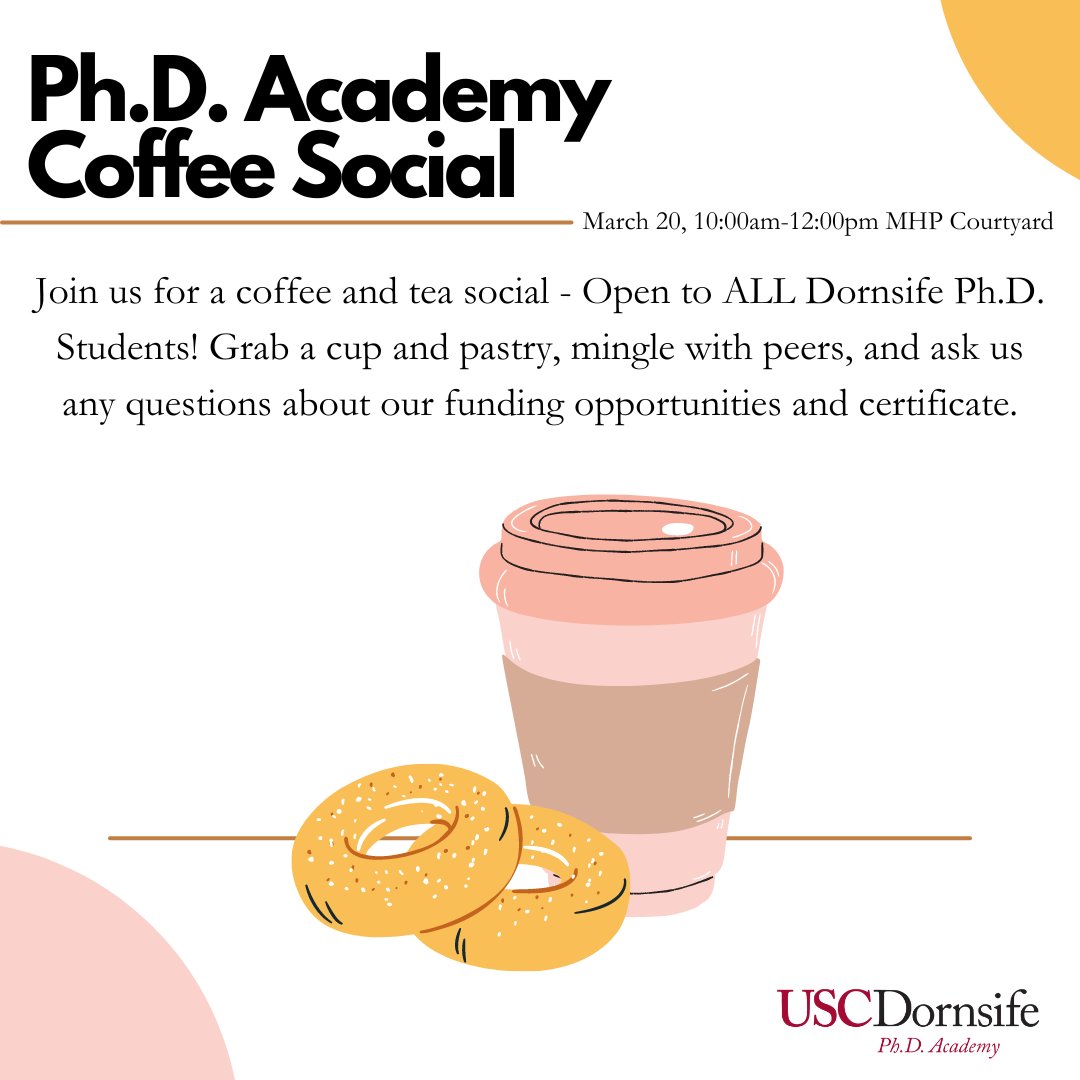 Ph.D. Academy Coffee Social

March 20, 10:00am-12:00pm MHP Courtyard

Join us for a coffee and tea social - Open to ALL Dornsife Ph.D. Students! Grab a cup and pastry, mingle with peers, and ask us any questions about our funding opportunities and certificate.

USCDornsife
Ph.D. Academy